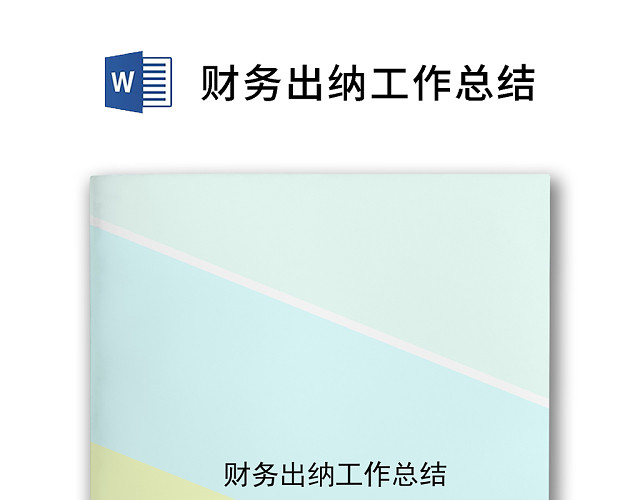 W

财务出纳工作总结

财务出纳工作总结